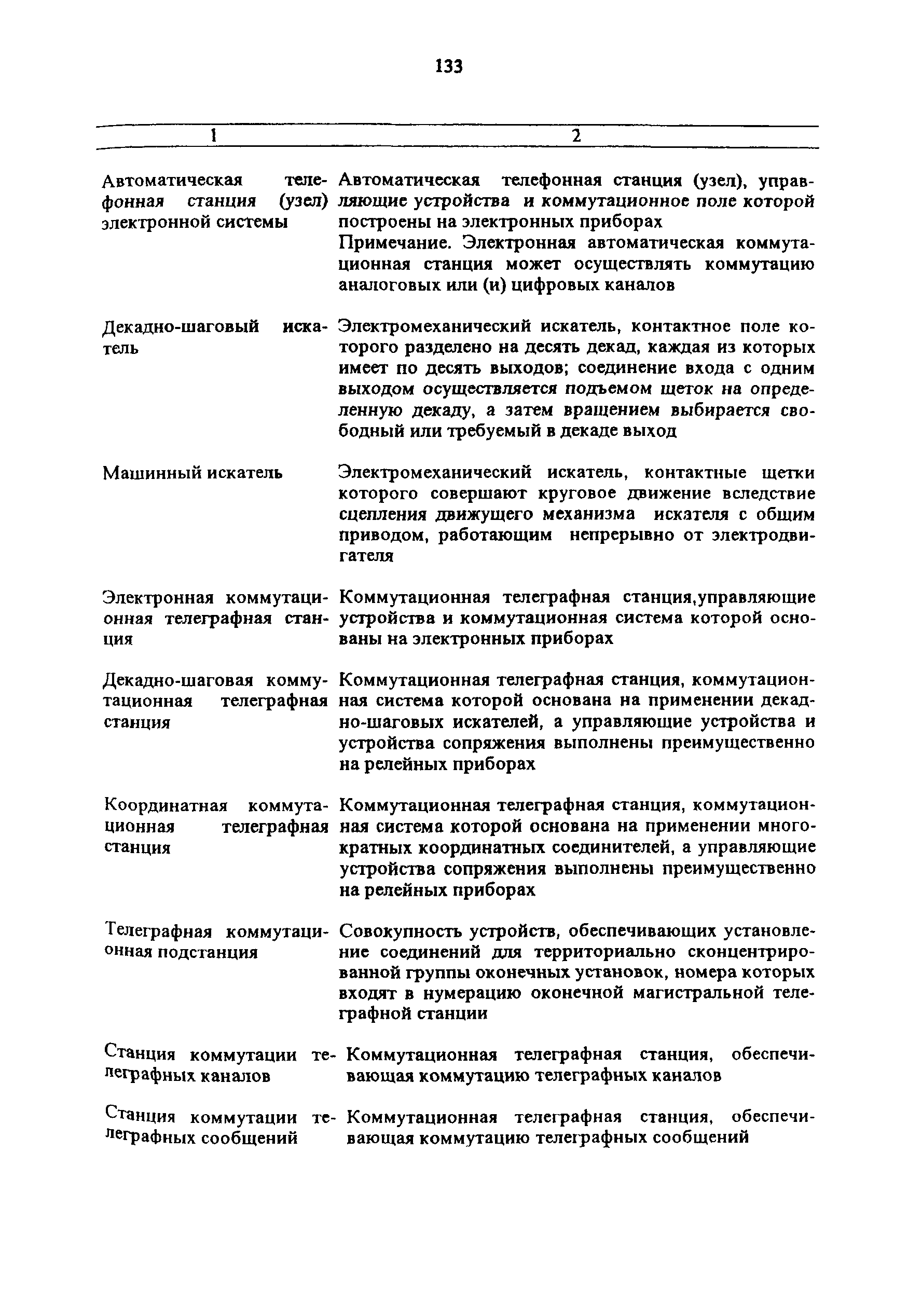 133

| 1 | 2 |
|---|---|
| Автоматическая телефонная станция (узел) электронной системы | Автоматическая телефонная станция (узел), управляющие устройства и коммутационное поле которой построены на электронных приборах Примечание. Электронная автоматическая коммутационная станция может осуществлять коммутацию аналоговых или (и) цифровых каналов |
| Декадно-шаговый искатель | Электромеханический искатель, контактное поле которого разделено на десять декад, каждая из которых имеет по десять выходов; соединение входа с одним выходом осуществляется подъемом щеток на определенную декаду, а затем вращением выбирается свободный или требуемый в декаде выход |
| Машинный искатель | Электромеханический искатель, контактные щетки которого совершают круговое движение вследствие сцепления движущего механизма искателя с общим приводом, работающим непрерывно от электродвигателя |
| Электронная коммутационная телеграфная станция | Коммутационная телеграфная станция,управляющие устройства и коммутационная система которой основаны на электронных приборах |
| Декадно-шаговая коммутационная телеграфная станция | Коммутационная телеграфная станция, коммутационная система которой основана на применении декадно-шаговых искателей, а управляющие устройства и устройства сопряжения выполнены преимущественно на релейных приборах |
| Координатная коммутационная телеграфная станция | Коммутационная телеграфная станция, коммутационная система которой основана на применении многократных координатных соединителей, а управляющие устройства сопряжения выполнены преимущественно на релейных приборах |
| Телеграфная коммутационная подстанция | Совокупность устройств, обеспечивающих установление соединений для территориально сконцентрированной группы оконечных установок, номера которых входят в нумерацию оконечной магистральной телеграфной станции |
| Станция коммутации телеграфных каналов | Коммутационная телеграфная станция, обеспечивающая коммутацию телеграфных каналов |
| Станция коммутации телеграфных сообщений | Коммутационная телеграфная станция, обеспечивающая коммутацию телеграфных сообщений |